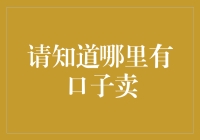 请知道哪里有口子卖